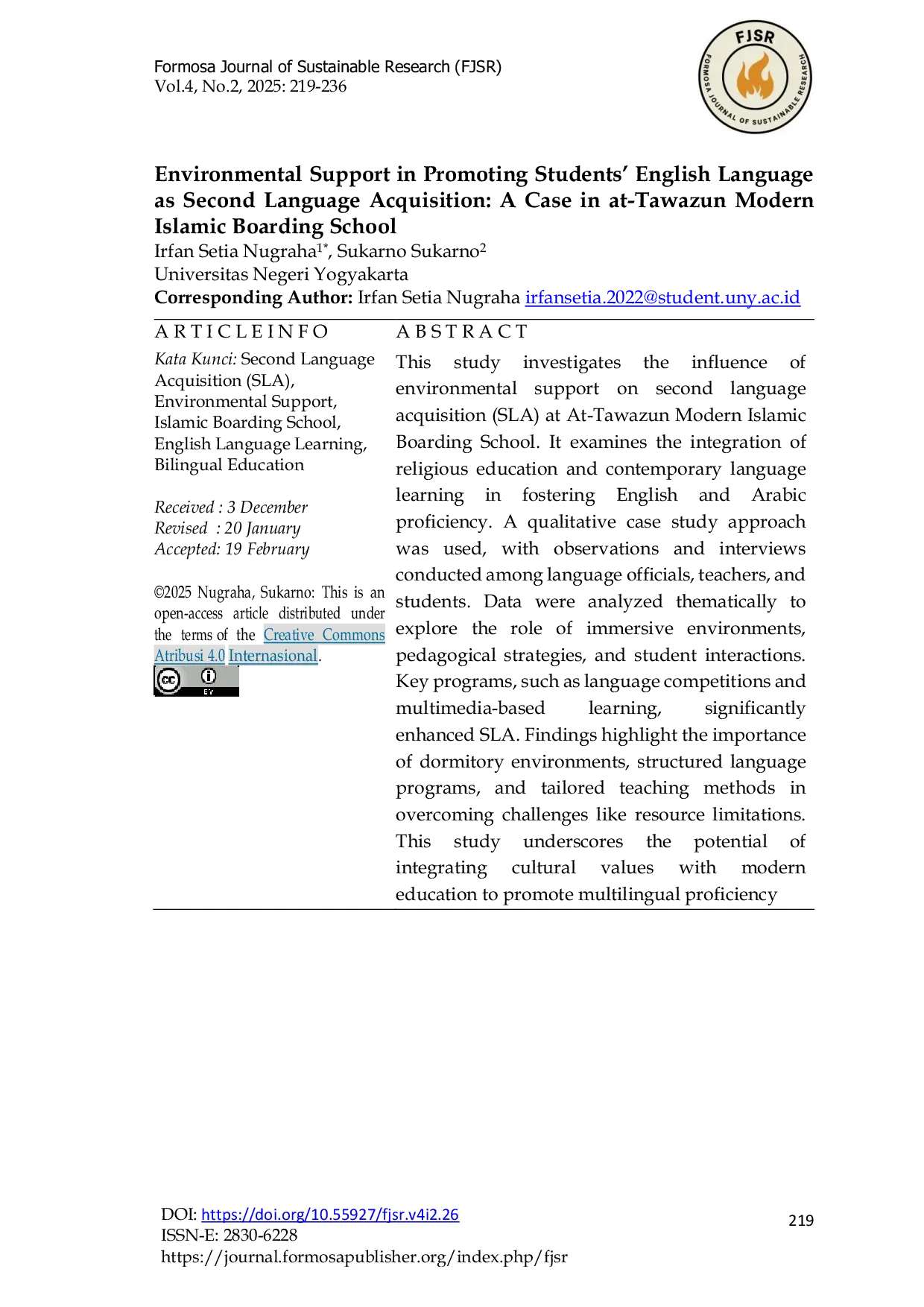 Formosa Journal of Sustainable Research (FJSR)
Vol.4, No.2, 2025: 219-236

FJSR
FORMOSA JOURNAL OF SUSTAINABLE RESEARCH

Environmental Support in Promoting Students' English Language as Second Language Acquisition: A Case in at-Tawazun Modern Islamic Boarding School

Irfan Setia Nugraha$^{1*}$, Sukarno Sukarno$^{2}$
Universitas Negeri Yogyakarta
Corresponding Author: Irfan Setia Nugraha irfansetia.2022@student.uny.ac.id

A R T I C L E I N F O

Kata Kunci: Second Language Acquisition (SLA), Environmental Support, Islamic Boarding School, English Language Learning, Bilingual Education

Received : 3 December
Revised : 20 January
Accepted: 19 February

©2025 Nugraha, Sukarno: This is an open-access article distributed under the terms of the Creative Commons Atribusi 4.0 Internasional.

A B S T R A C T

This study investigates the influence of environmental support on second language acquisition (SLA) at At-Tawazun Modern Islamic Boarding School. It examines the integration of religious education and contemporary language learning in fostering English and Arabic proficiency. A qualitative case study approach was used, with observations and interviews conducted among language officials, teachers, and students. Data were analyzed thematically to explore the role of immersive environments, pedagogical strategies, and student interactions. Key programs, such as language competitions and multimedia-based learning, significantly enhanced SLA. Findings highlight the importance of dormitory environments, structured language programs, and tailored teaching methods in overcoming challenges like resource limitations. This study underscores the potential of integrating cultural values with modern education to promote multilingual proficiency

DOI: https://doi.org/10.55927/fjsr.v4i2.26
ISSN-E: 2830-6228
https://journal.formosapublisher.org/index.php/fjsr

219